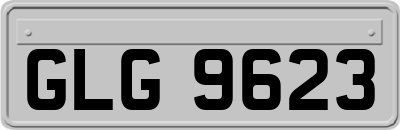 GLG 9623